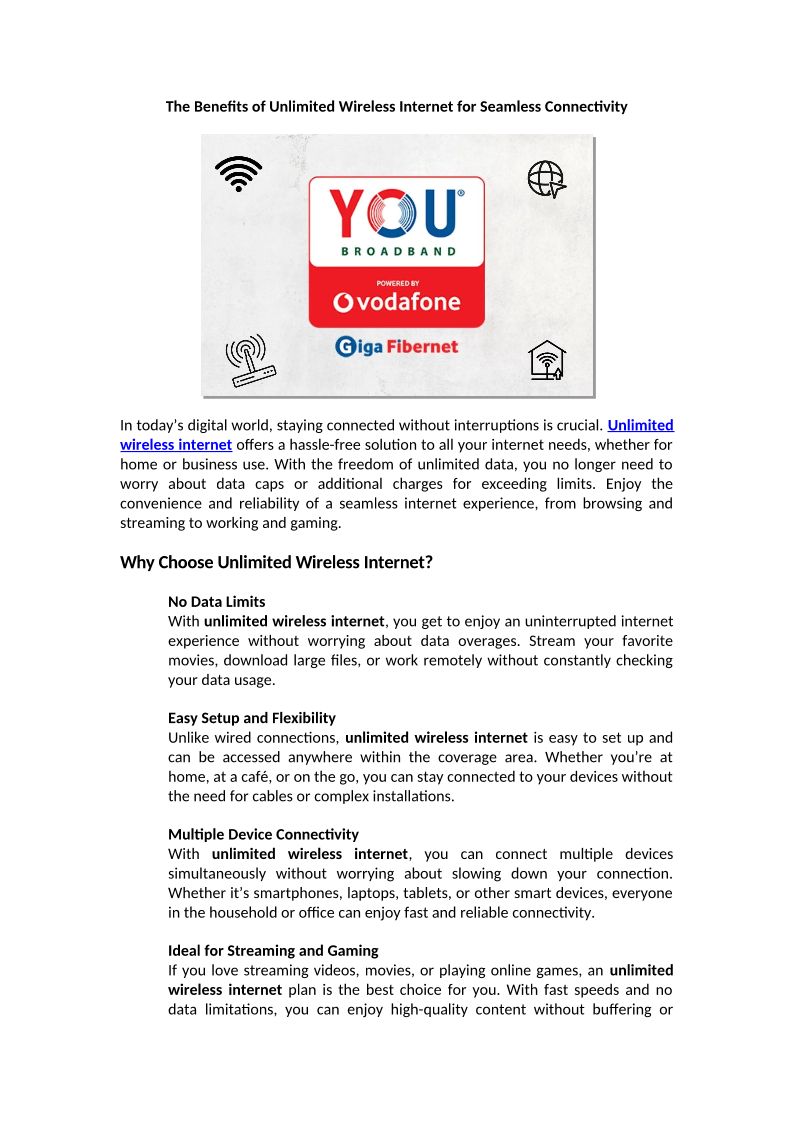 The Benefits of Unlimited Wireless Internet for Seamless Connectivity

YOU®
BROADBAND
POWERED BY
vodafone
Giga Fibernet

In today's digital world, staying connected without interruptions is crucial. Unlimited wireless internet offers a hassle-free solution to all your internet needs, whether for home or business use. With the freedom of unlimited data, you no longer need to worry about data caps or additional charges for exceeding limits. Enjoy the convenience and reliability of a seamless internet experience, from browsing and streaming to working and gaming.

Why Choose Unlimited Wireless Internet?

No Data Limits
With unlimited wireless internet, you get to enjoy an uninterrupted internet experience without worrying about data overages. Stream your favorite movies, download large files, or work remotely without constantly checking your data usage.

Easy Setup and Flexibility
Unlike wired connections, unlimited wireless internet is easy to set up and can be accessed anywhere within the coverage area. Whether you're at home, at a café, or on the go, you can stay connected to your devices without the need for cables or complex installations.

Multiple Device Connectivity
With unlimited wireless internet, you can connect multiple devices simultaneously without worrying about slowing down your connection. Whether it's smartphones, laptops, tablets, or other smart devices, everyone in the household or office can enjoy fast and reliable connectivity.

Ideal for Streaming and Gaming
If you love streaming videos, movies, or playing online games, an unlimited wireless internet plan is the best choice for you. With fast speeds and no data limitations, you can enjoy high-quality content without buffering or